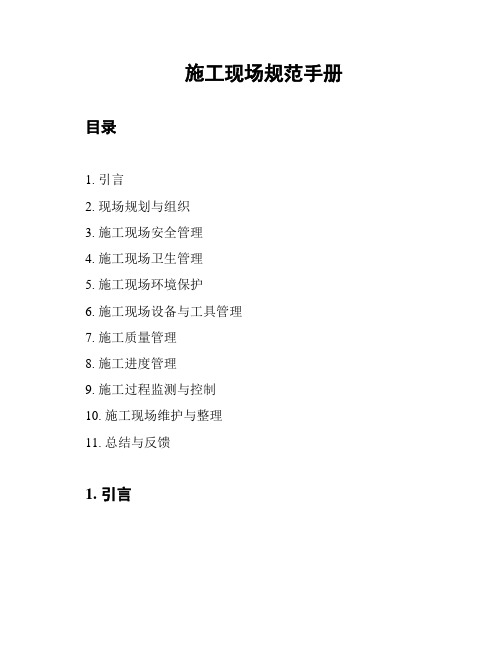 施工现场规范手册

目录

1. 引言
2. 现场规划与组织
3. 施工现场安全管理
4. 施工现场卫生管理
5. 施工现场环境保护
6. 施工现场设备与工具管理
7. 施工质量管理
8. 施工进度管理
9. 施工过程监测与控制
10. 施工现场维护与整理
11. 总结与反馈

1. 引言